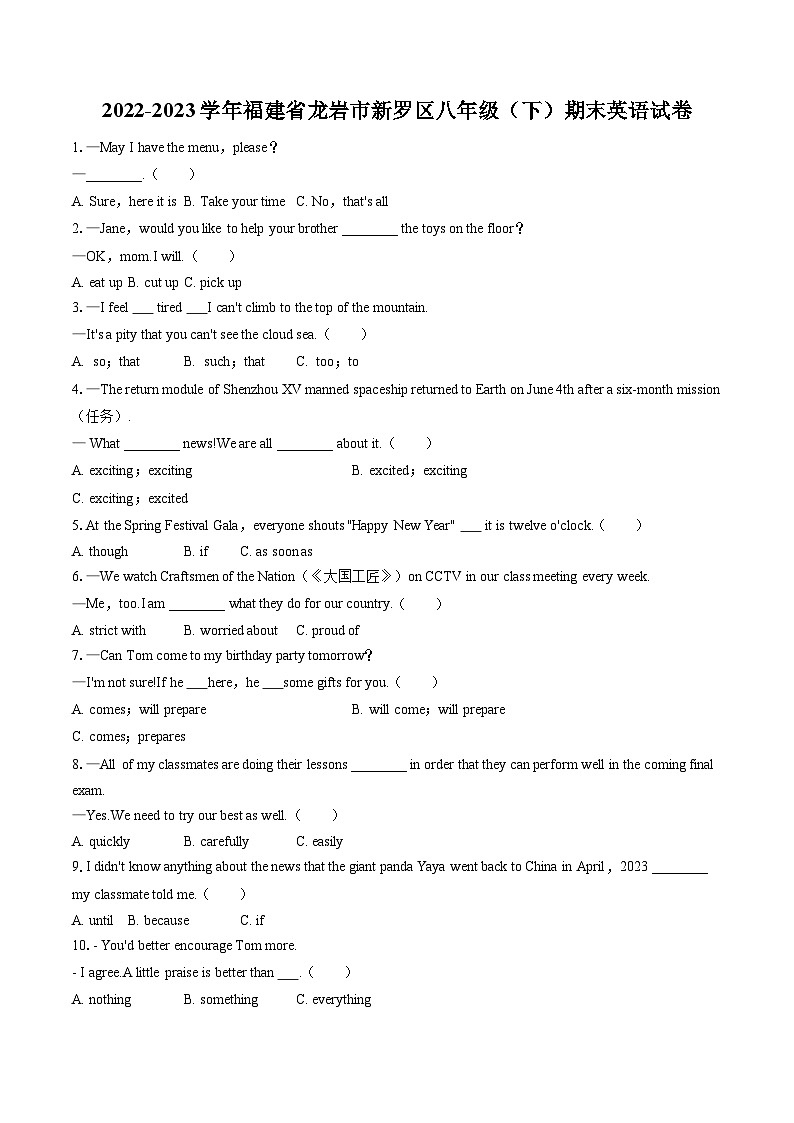 2022-2023学年福建省龙岩市新罗区八年级（下）期末英语试卷

1. —May I have the menu，please？

—________.（　　）

A. Sure，here it is B. Take your time C. No，that's all

2. —Jane，would you like to help your brother ________ the toys on the floor？

—OK，mom.I will.（　　）

A. eat up B. cut up C. pick up

3. —I feel ___ tired ___I can't climb to the top of the mountain.

—It's a pity that you can't see the cloud sea.（　　）

A. so；that　　B. such；that　　C. too；to

4. —The return module of Shenzhou XV manned spaceship returned to Earth on June 4th after a six-month mission（任务）.

— What ________ news!We are all ________ about it.（　　）

A. exciting；exciting　　B. excited；exciting

C. exciting；excited

5. At the Spring Festival Gala，everyone shouts "Happy New Year" ___ it is twelve o'clock.（　　）

A. though　　B. if　　C. as soon as

6. —We watch Craftsmen of the Nation（《大国工匠》）on CCTV in our class meeting every week.

—Me，too.I am ________ what they do for our country.（　　）

A. strict with　　B. worried about　　C. proud of

7. —Can Tom come to my birthday party tomorrow?

—I'm not sure!If he ___here，he ___some gifts for you.（　　）

A. comes；will prepare　　B. will come；will prepare

C. comes；prepares

8. —All of my classmates are doing their lessons ________ in order that they can perform well in the coming final exam.

—Yes.We need to try our best as well.（　　）

A. quickly　　B. carefully　　C. easily

9. I didn't know anything about the news that the giant panda Yaya went back to China in April，2023 ________ my classmate told me.（　　）

A. until　B. because　　C. if

10. - You'd better encourage Tom more.

- I agree.A little praise is better than ___.（　　）

A. nothing　　B. something　　C. everything